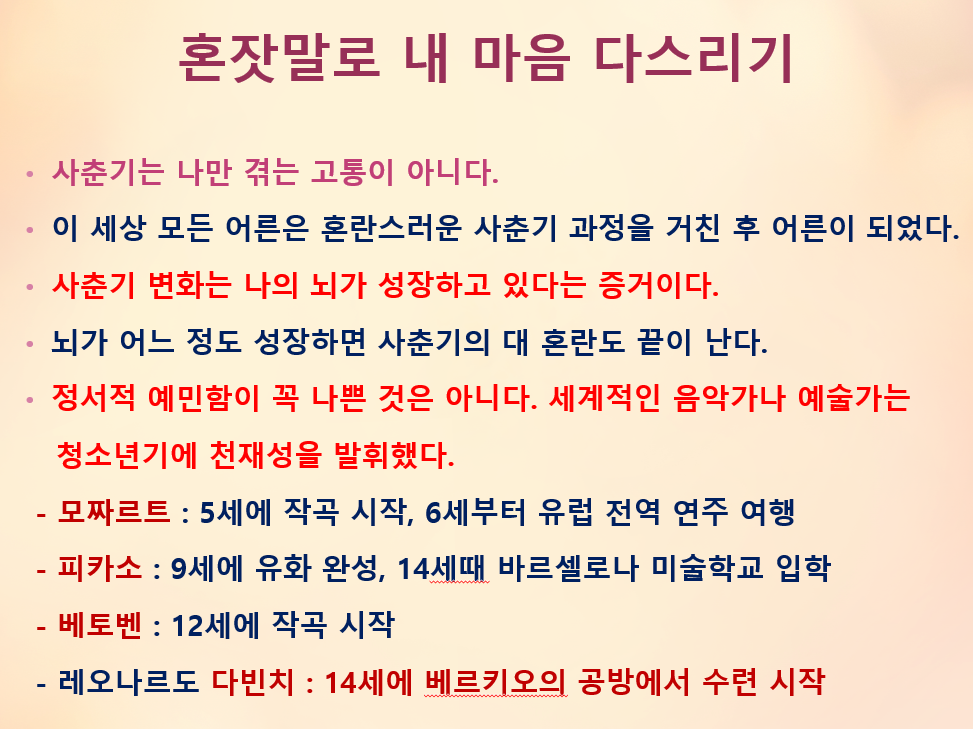 혼잣말로 내 마음 다스리기

• 사춘기는 나만 겪는 고통이 아니다.

• 이 세상 모든 어른은 혼란스러운 사춘기 과정을 거친 후 어른이 되었다.

• 사춘기 변화는 나의 뇌가 성장하고 있다는 증거이다.

• 뇌가 어느 정도 성장하면 사춘기의 대 혼란도 끝이 난다.

• 정서적 예민함이 꼭 나쁜 것은 아니다. 세계적인 음악가나 예술가는 청소년기에 천재성을 발휘했다.

- 모짜르트 : 5세에 작곡 시작, 6세부터 유럽 전역 연주 여행

- 피카소 : 9세에 유화 완성, 14세때 바르셀로나 미술학교 입학

- 베토벤 : 12세에 작곡 시작

- 레오나르도 다빈치 : 14세에 베르키오의 공방에서 수련 시작